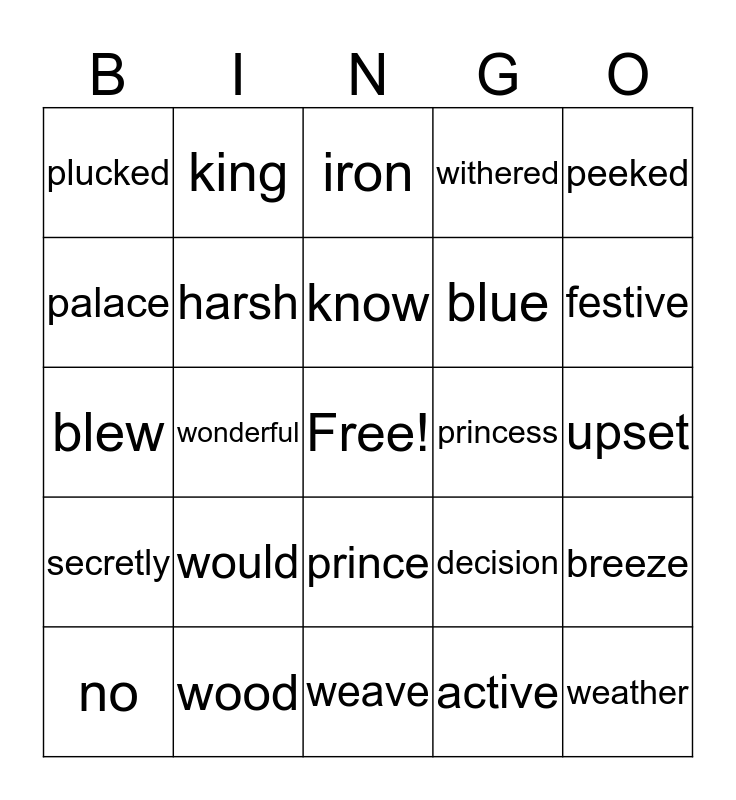 | B | I | N | G | O |
|---|---|---|---|---|
| plucked | king | iron | withered | peeked |
| palace | harsh | know | blue | festive |
| blew | wonderful | Free! | princess | upset |
| secretly | would | prince | decision | breeze |
| no | wood | weave | active | weather |